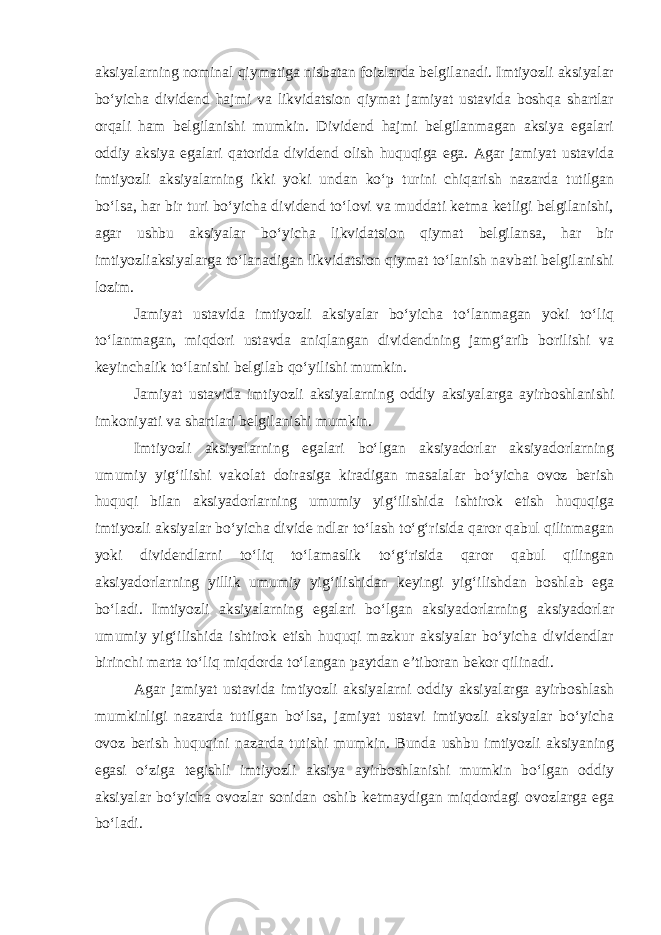 aksiyalarning nominal qiymatiga nisbatan foizlarda belgilanadi. Imtiyozli aksiyalar bo‘yicha dividend hajmi va likvidatsion qiymat jamiyat ustavida boshqa shartlar orqali ham belgilanishi mumkin. Dividend hajmi belgilanmagan aksiya egalari oddiy aksiya egalari qatorida dividend olish huquqiga ega. Agar jamiyat ustavida imtiyozli aksiyalarning ikki yoki undan ko‘p turini chiqarish nazarda tutilgan bo‘lsa, har bir turi bo‘yicha dividend to‘lovi va muddati ketma ketligi belgilanishi, agar ushbu aksiyalar bo‘yicha likvidatsion qiymat belgilansa, har bir imtiyozliaksiyalarga to‘lanadigan likvidatsion qiymat to‘lanish navbati belgilanishi lozim.

Jamiyat ustavida imtiyozli aksiyalar bo‘yicha to‘lanmagan yoki to‘liq to‘lanmagan, miqdori ustavda aniqlangan dividendning jamg‘arib borilishi va keyinchalik to‘lanishi belgilab qo‘yilishi mumkin.

Jamiyat ustavida imtiyozli aksiyalarning oddiy aksiyalarga ayirboshlanishi imkoniyati va shartlari belgilanishi mumkin.

Imtiyozli aksiyalarning egalari bo‘lgan aksiyadorlar aksiyadorlarning umumiy yig‘ilishi vakolat doirasiga kiradigan masalalar bo‘yicha ovoz berish huquqi bilan aksiyadorlarning umumiy yig‘ilishida ishtirok etish huquqiga imtiyozli aksiyalar bo‘yicha divide ndlar to‘lash to‘g‘risida qaror qabul qilinmagan yoki dividendlarni to‘liq to‘lamaslik to‘g‘risida qaror qabul qilingan aksiyadorlarning yillik umumiy yig‘ilishidan keyingi yig‘ilishdan boshlab ega bo‘ladi. Imtiyozli aksiyalarning egalari bo‘lgan aksiyadorlarning aksiyadorlar umumiy yig‘ilishida ishtirok etish huquqi mazkur aksiyalar bo‘yicha dividendlar birinchi marta to‘liq miqdorda to‘langan paytdan e’tiboran bekor qilinadi.

Agar jamiyat ustavida imtiyozli aksiyalarni oddiy aksiyalarga ayirboshlash mumkinligi nazarda tutilgan bo‘lsa, jamiyat ustavi imtiyozli aksiyalar bo‘yicha ovoz berish huquqini nazarda tutishi mumkin. Bunda ushbu imtiyozli aksiyaning egasi o‘ziga tegishli imtiyozli aksiya ayirboshlanishi mumkin bo‘lgan oddiy aksiyalar bo‘yicha ovozlar sonidan oshib ketmaydigan miqdordagi ovozlarga ega bo‘ladi.